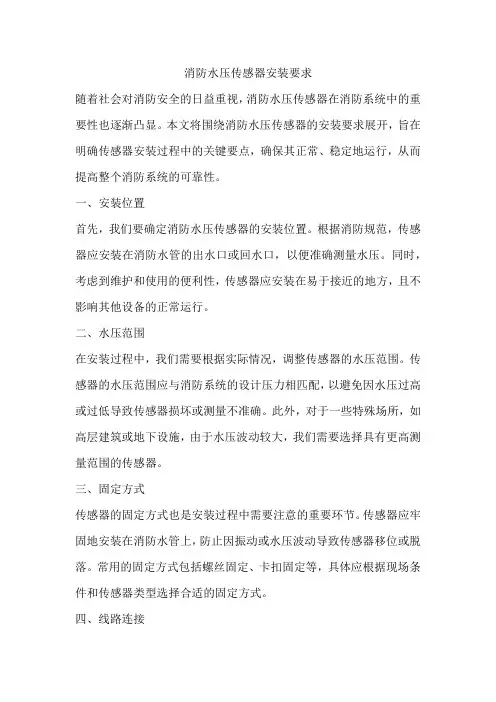 消防水压传感器安装要求

随着社会对消防安全的日益重视，消防水压传感器在消防系统中的重要性也逐渐凸显。本文将围绕消防水压传感器的安装要求展开，旨在明确传感器安装过程中的关键要点，确保其正常、稳定地运行，从而提高整个消防系统的可靠性。

一、安装位置

首先，我们要确定消防水压传感器的安装位置。根据消防规范，传感器应安装在消防水管的出水口或回水口，以便准确测量水压。同时，考虑到维护和使用的便利性，传感器应安装在易于接近的地方，且不影响其他设备的正常运行。

二、水压范围

在安装过程中，我们需要根据实际情况，调整传感器的水压范围。传感器的水压范围应与消防系统的设计压力相匹配，以避免因水压过高或过低导致传感器损坏或测量不准确。此外，对于一些特殊场所，如高层建筑或地下设施，由于水压波动较大，我们需要选择具有更高测量范围的传感器。

三、固定方式

传感器的固定方式也是安装过程中需要注意的重要环节。传感器应牢固地安装在消防水管上，防止因振动或水压波动导致传感器移位或脱落。常用的固定方式包括螺丝固定、卡扣固定等，具体应根据现场条件和传感器类型选择合适的固定方式。

四、线路连接